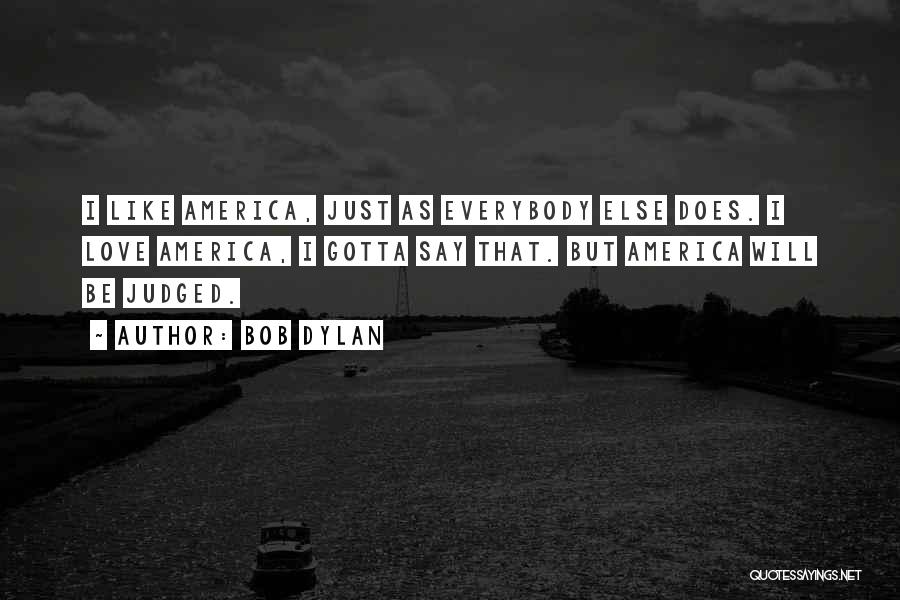 I LIKE AMERICA, JUST AS EVERYBODY ELSE DOES. I LOVE AMERICA, I GOTTA SAY THAT. BUT AMERICA WILL BE JUDGED.

~ AUTHOR: BOB DYLAN

QUOTESSAYINGS.NET